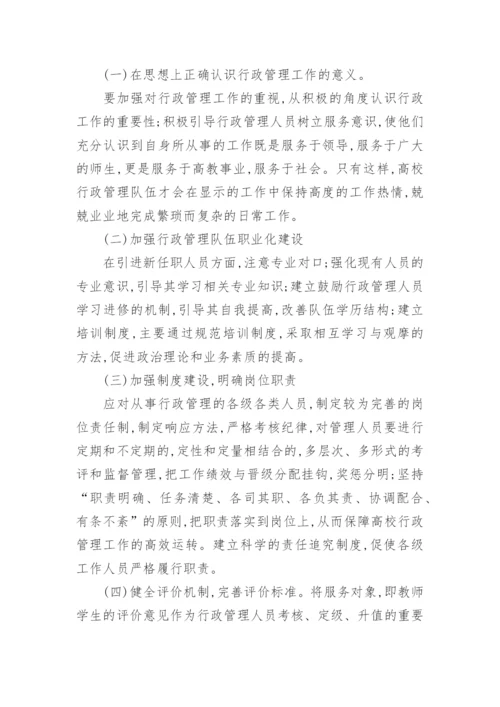 (一)在思想上正确认识行政管理工作的意义。

要加强对行政管理工作的重视,从积极的角度认识行政工作的重要性;积极引导行政管理人员树立服务意识,使他们充分认识到自身所从事的工作既是服务于领导,服务于广大的师生,更是服务于高教事业,服务于社会。只有这样,高校行政管理队伍才会在显示的工作中保持高度的工作热情,兢兢业业地完成繁琐而复杂的日常工作。

(二)加强行政管理队伍职业化建设

在引进新任职人员方面,注意专业对口;强化现有人员的专业意识,引导其学习相关专业知识;建立鼓励行政管理人员学习进修的机制,引导其自我提高,改善队伍学历结构;建立培训制度,主要通过规范培训制度,采取相互学习与观摩的方法,促进政治理论和业务素质的提高。

(三)加强制度建设,明确岗位职责

应对从事行政管理的各级各类人员,制定较为完善的岗位责任制,制定响应方法,严格考核纪律,对管理人员要进行定期和不定期的,定性和定量相结合的,多层次、多形式的考评和监督管理,把工作绩效与晋级分配挂钩,奖惩分明;坚持“职责明确、任务清楚、各司其职、各负其责、协调配合、有条不紊”的原则,把职责落实到岗位上,从而保障高校行政管理工作的高效运转。建立科学的责任追究制度,促使各级工作人员严格履行职责。

(四)健全评价机制,完善评价标准。将服务对象,即教师学生的评价意见作为行政管理人员考核、定级、升值的重要